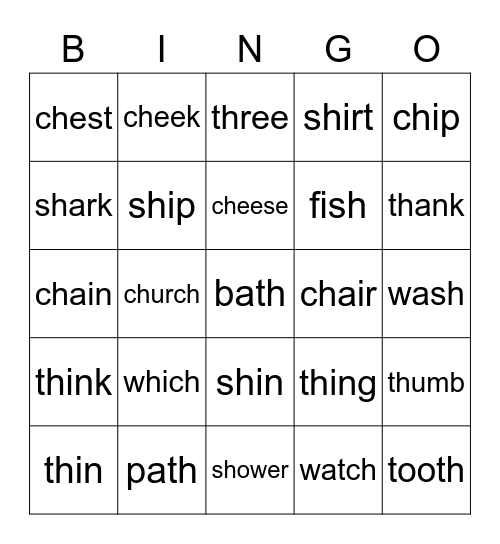 | B | I | N | G | O |
|---|---|---|---|---|
| chest | cheek | three | shirt | chip |
| shark | ship | cheese | fish | thank |
| chain | church | bath | chair | wash |
| think | which | shin | thing | thumb |
| thin | path | shower | watch | tooth |